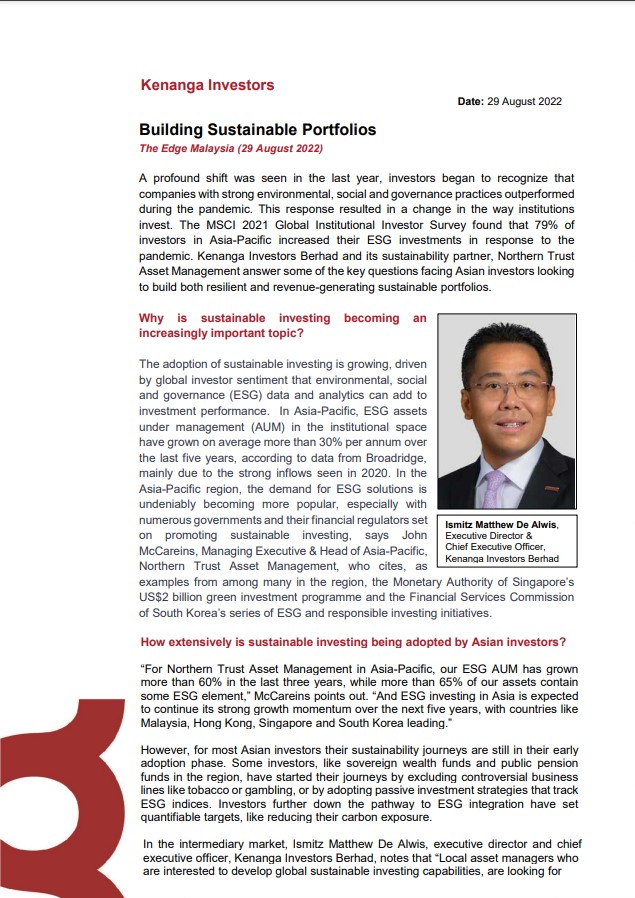 Kenanga Investors

Date: 29 August 2022

Building Sustainable Portfolios

The Edge Malaysia (29 August 2022)

A profound shift was seen in the last year, investors began to recognize that companies with strong environmental, social and governance practices outperformed during the pandemic. This response resulted in a change in the way institutions invest. The MSCI 2021 Global Institutional Investor Survey found that 79% of investors in Asia-Pacific increased their ESG investments in response to the pandemic. Kenanga Investors Berhad and its sustainability partner, Northern Trust Asset Management answer some of the key questions facing Asian investors looking to build both resilient and revenue-generating sustainable portfolios.

Why is sustainable investing becoming an increasingly important topic?

The adoption of sustainable investing is growing, driven by global investor sentiment that environmental, social and governance (ESG) data and analytics can add to investment performance. In Asia-Pacific, ESG assets under management (AUM) in the institutional space have grown on average more than 30% per annum over the last five years, according to data from Broadridge, mainly due to the strong inflows seen in 2020. In the Asia-Pacific region, the demand for ESG solutions is undeniably becoming more popular, especially with numerous governments and their financial regulators set on promoting sustainable investing, says John McCareins, Managing Executive & Head of Asia-Pacific, Northern Trust Asset Management, who cites, as examples from among many in the region, the Monetary Authority of Singapore's US$2 billion green investment programme and the Financial Services Commission of South Korea's series of ESG and responsible investing initiatives.

Ismitz Matthew De Alwis, Executive Director & Chief Executive Officer, Kenanga Investors Berhad

How extensively is sustainable investing being adopted by Asian investors?

"For Northern Trust Asset Management in Asia-Pacific, our ESG AUM has grown more than 60% in the last three years, while more than 65% of our assets contain some ESG element," McCareins points out. "And ESG investing in Asia is expected to continue its strong growth momentum over the next five years, with countries like Malaysia, Hong Kong, Singapore and South Korea leading."

However, for most Asian investors their sustainability journeys are still in their early adoption phase. Some investors, like sovereign wealth funds and public pension funds in the region, have started their journeys by excluding controversial business lines like tobacco or gambling, or by adopting passive investment strategies that track ESG indices. Investors further down the pathway to ESG integration have set quantifiable targets, like reducing their carbon exposure.

In the intermediary market, Ismitz Matthew De Alwis, executive director and chief executive officer, Kenanga Investors Berhad, notes that "Local asset managers who are interested to develop global sustainable investing capabilities, are looking for